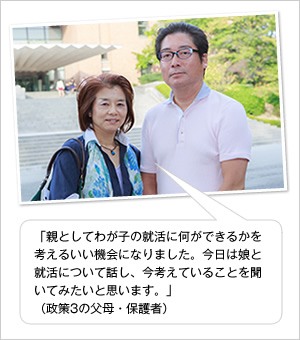 「親としてわが子の就活に何ができるかを考えるいい機会になりました。今日は娘と就活について話し、今考えていることを聞いてみたいと思います。」
（政策3の父母・保護者）